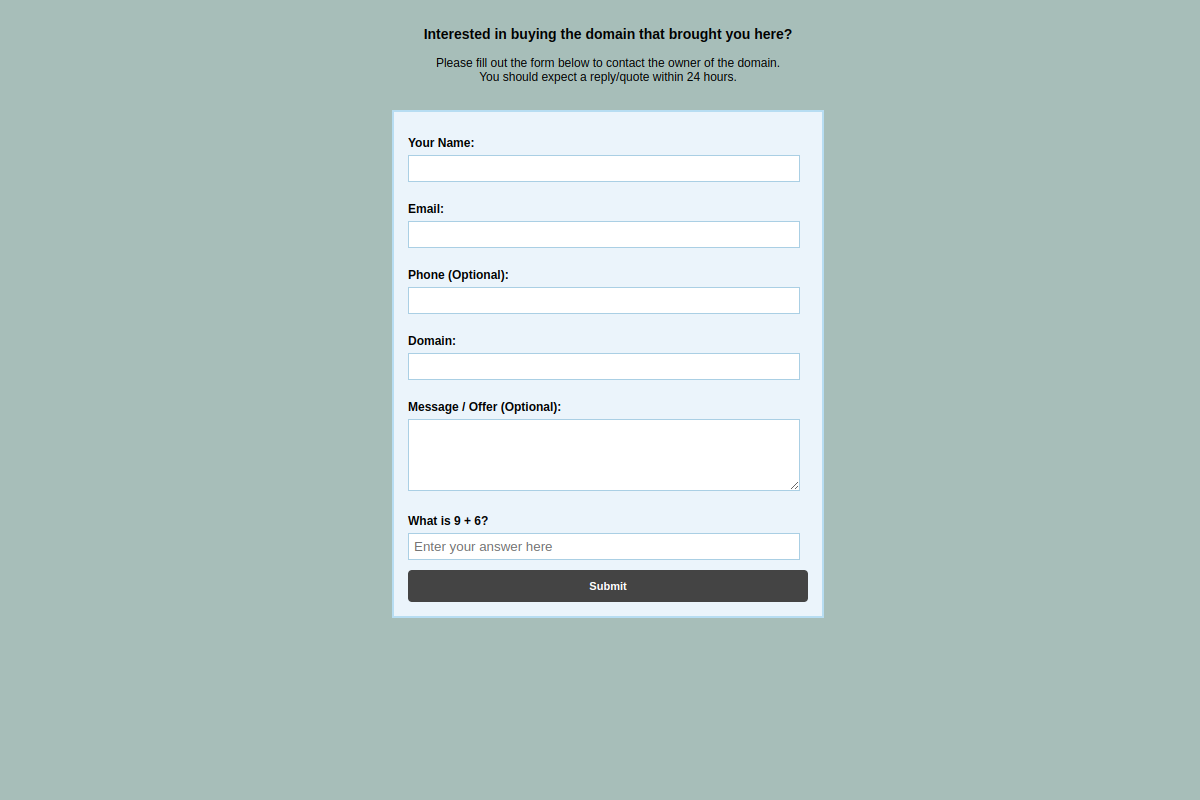 Interested in buying the domain that brought you here?

Please fill out the form below to contact the owner of the domain.
You should expect a reply/quote within 24 hours.

Your Name:

Email:

Phone (Optional):

Domain:

Message / Offer (Optional):

What is 9 + 6?

Enter your answer here

Submit